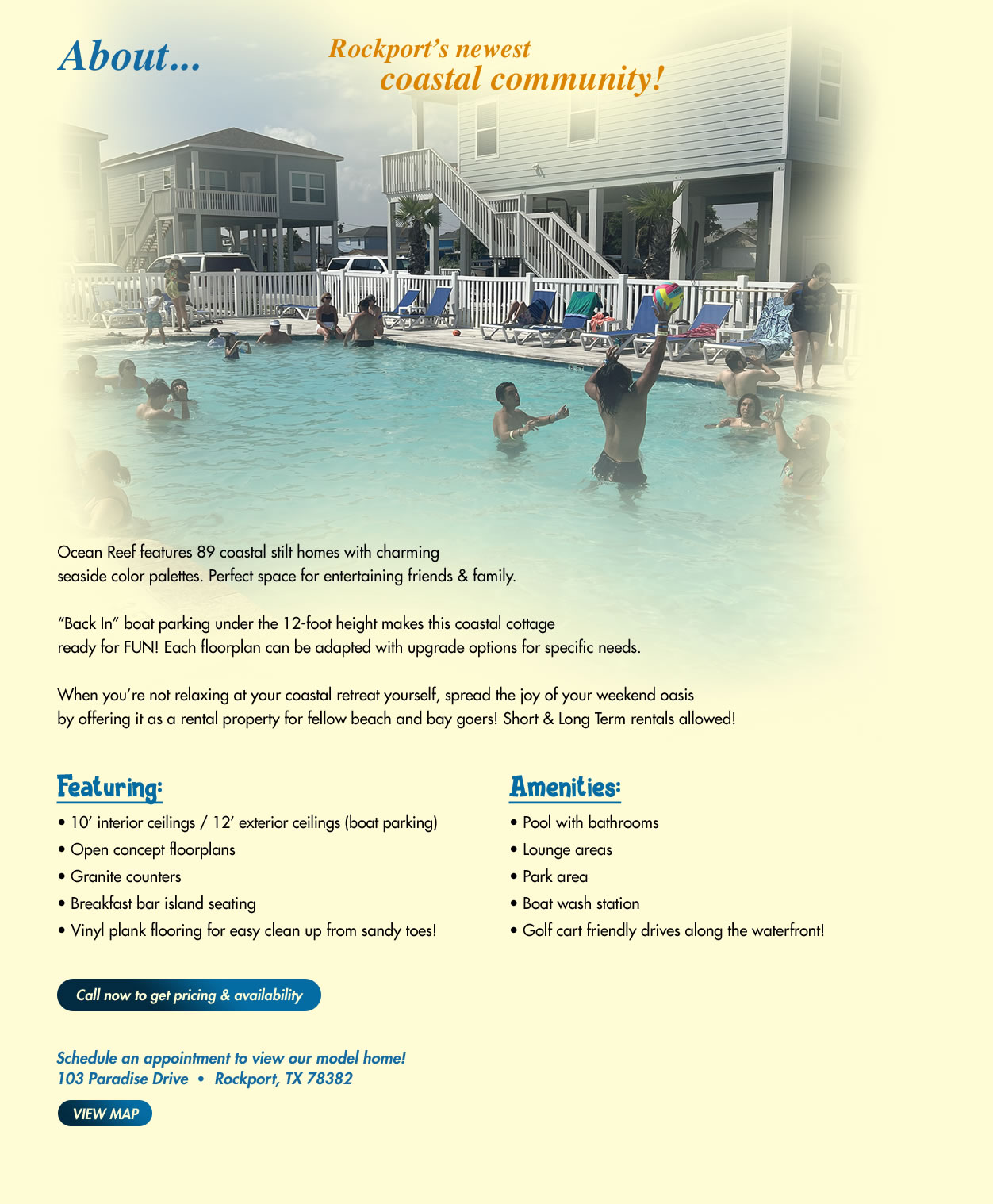 About...

Rockport's newest
coastal community!

Ocean Reef features 89 coastal stilt homes with charming seaside color palettes. Perfect space for entertaining friends & family.

"Back In" boat parking under the 12-foot height makes this coastal cottage ready for FUN! Each floorplan can be adapted with upgrade options for specific needs.

When you're not relaxing at your coastal retreat yourself, spread the joy of your weekend oasis by offering it as a rental property for fellow beach and bay goers! Short & Long Term rentals allowed!

Featuring:
• 10' interior ceilings / 12' exterior ceilings (boat parking)
• Open concept floorplans
• Granite counters
• Breakfast bar island seating
• Vinyl plank flooring for easy clean up from sandy toes!

Amenities:
• Pool with bathrooms
• Lounge areas
• Park area
• Boat wash station
• Golf cart friendly drives along the waterfront!

Call now to get pricing & availability

Schedule an appointment to view our model home!
103 Paradise Drive • Rockport, TX 78382

VIEW MAP